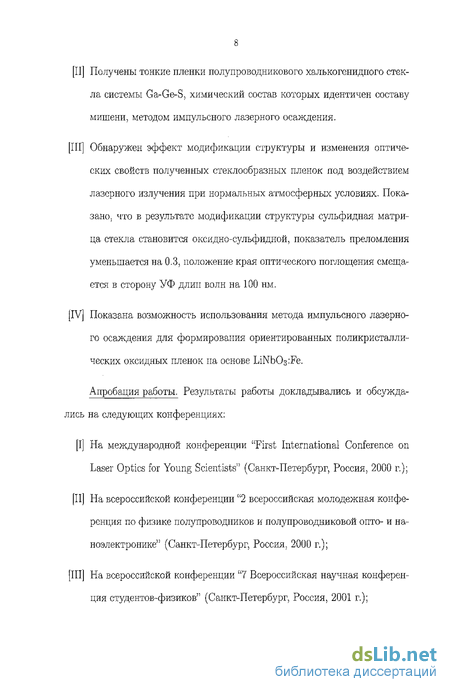 8

[II] Получены тонкие пленки полупроводникового халькогенидного стекла системы Ga-Ge-S, химический состав которых идентичен составу мишени, методом импульсного лазерного осаждения.

[III] Обнаружен эффект модификации структуры и изменения оптических свойств полученных стеклообразных пленок под воздействием лазерного излучения при нормальных атмосферных условиях. Показано, что в результате модификации структуры сульфидная матрица стекла становится оксидно-сульфидной, показатель преломления уменьшается на 0.3, положение края оптического поглощения смещается в сторону УФ длин волн на 100 нм.

[IV] Показана возможность использования метода импульсного лазерного осаждения для формирования ориентированных поликристаллических оксидных пленок на основе $LiNbO_3$:Fe.

Апробация работы. Результаты работы докладывались и обсуждались на следующих конференциях:

[I] На международной конференции "First International Conference on Laser Optics for Young Scientists" (Санкт-Петербург, Россия, 2000 г.);

[II] На всероссийской конференции "2 всероссийская молодежная конференция по физике полупроводников и полупроводниковой опто- и наноэлектронике" (Санкт-Петербург, Россия, 2000 г.);

[III] На всероссийской конференции "7 Всероссийская научная конференция студентов-физиков" (Санкт-Петербург, Россия, 2001 г.);

dsLib.net
библиотека диссертаций